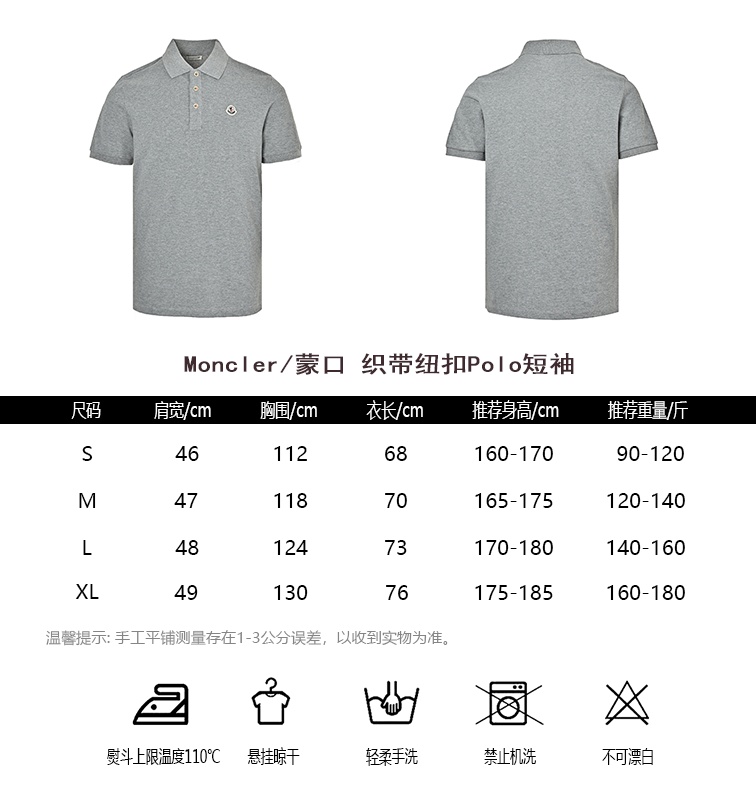 Moncler/蒙口 织带纽扣Polo短袖

| 尺码 | 肩宽/cm | 胸围/cm | 衣长/cm | 推荐身高/cm | 推荐重量/斤 |
|---|---|---|---|---|---|
| S | 46 | 112 | 68 | 160-170 | 90-120 |
| M | 47 | 118 | 70 | 165-175 | 120-140 |
| L | 48 | 124 | 73 | 170-180 | 140-160 |
| XL | 49 | 130 | 76 | 175-185 | 160-180 |

温馨提示: 手工平铺测量存在1-3公分误差，以收到实物为准。

熨斗上限温度110℃
悬挂晾干
轻柔手洗
禁止机洗
不可漂白